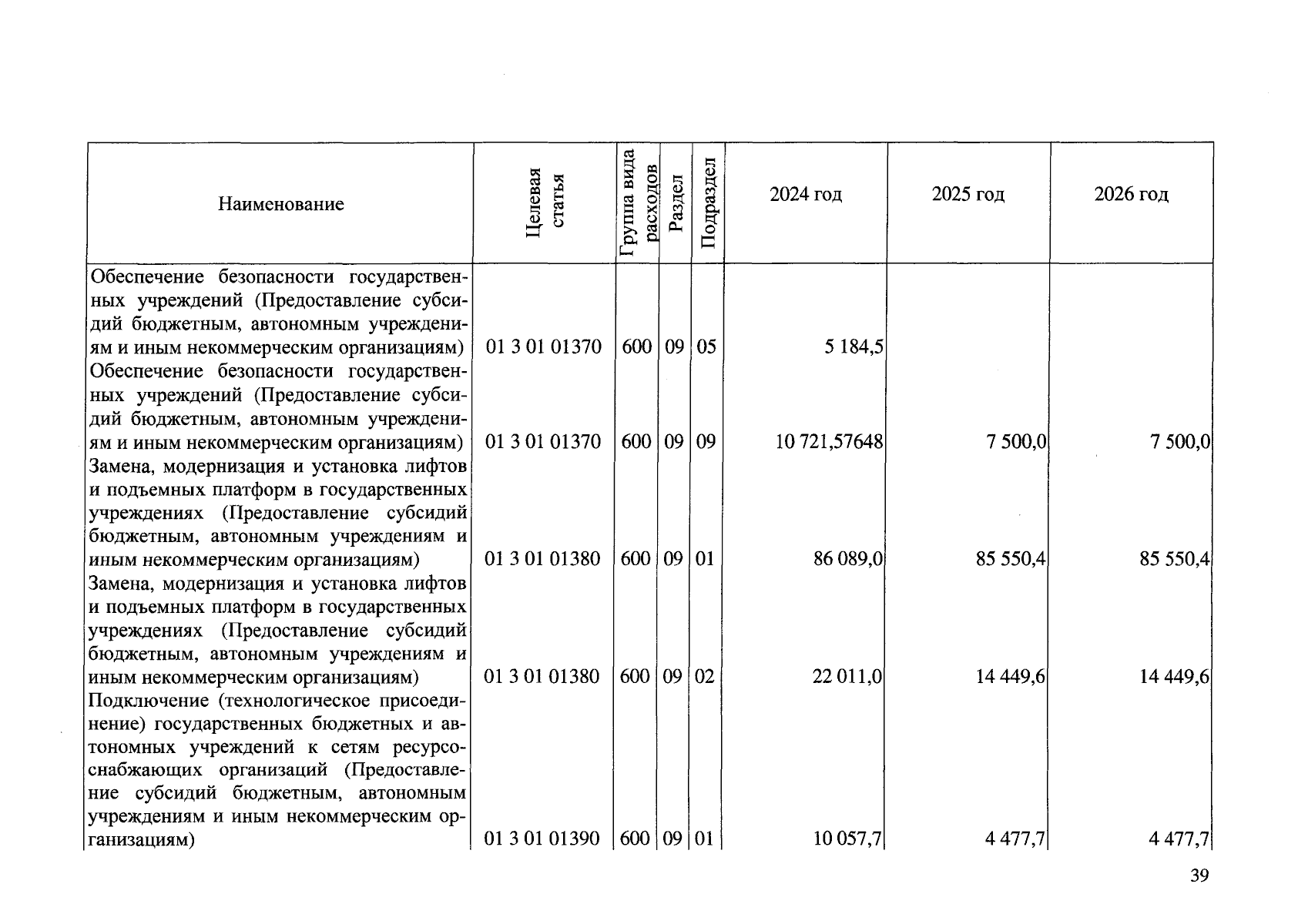 | Наименование | Целевая статья | Группа вида расходов | Раздел | Подраздел | 2024 год | 2025 год | 2026 год |
|---|---|---|---|---|---|---|---|
| Обеспечение безопасности государственных учреждений (Предоставление субсидий бюджетным, автономным учреждениям и иным некоммерческим организациям) | 01 3 01 01370 | 600 | 09 | 05 | 5 184,5 | | |
| Обеспечение безопасности государственных учреждений (Предоставление субсидий бюджетным, автономным учреждениям и иным некоммерческим организациям) | 01 3 01 01370 | 600 | 09 | 09 | 10 721,57648 | 7 500,0 | 7 500,0 |
| Замена, модернизация и установка лифтов и подъемных платформ в государственных учреждениях (Предоставление субсидий бюджетным, автономным учреждениям и иным некоммерческим организациям) | 01 3 01 01380 | 600 | 09 | 01 | 86 089,0 | 85 550,4 | 85 550,4 |
| Замена, модернизация и установка лифтов и подъемных платформ в государственных учреждениях (Предоставление субсидий бюджетным, автономным учреждениям и иным некоммерческим организациям) | 01 3 01 01380 | 600 | 09 | 02 | 22 011,0 | 14 449,6 | 14 449,6 |
| Подключение (технологическое присоединение) государственных бюджетных и автономных учреждений к сетям ресурсоснабжающих организаций (Предоставление субсидий бюджетным, автономным учреждениям и иным некоммерческим организациям) | 01 3 01 01390 | 600 | 09 | 01 | 10 057,7 | 4 477,7 | 4 477,7 |

39